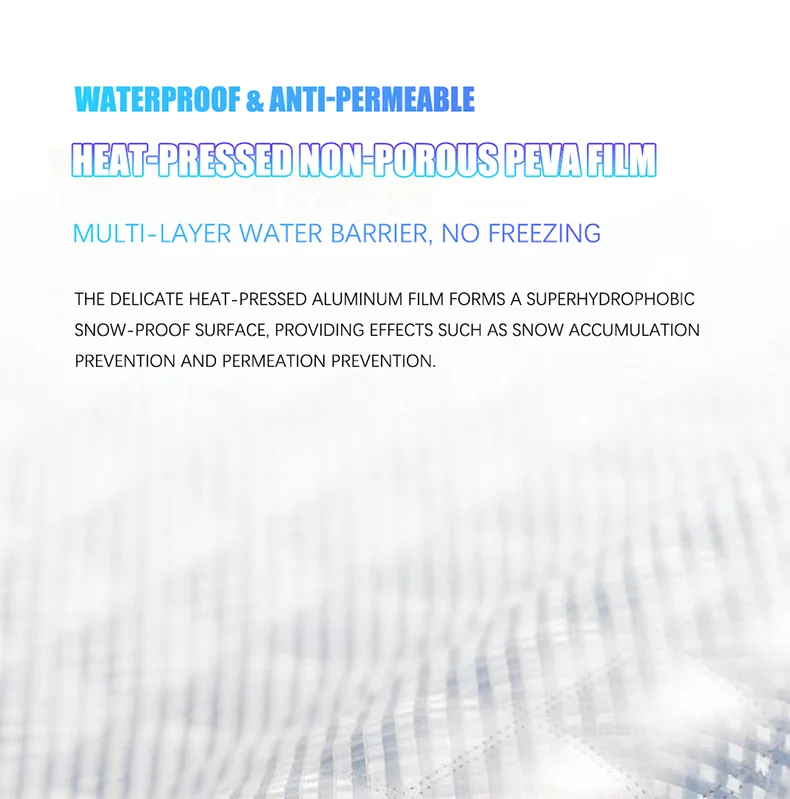 WATERPROOF & ANTI-PERMEABLE

HEAT-PRESSED NON-POROUS PEVA FILM

MULTI-LAYER WATER BARRIER, NO FREEZING

THE DELICATE HEAT-PRESSED ALUMINUM FILM FORMS A SUPERHYDROPHOBIC SNOW-PROOF SURFACE, PROVIDING EFFECTS SUCH AS SNOW ACCUMULATION PREVENTION AND PERMEATION PREVENTION.